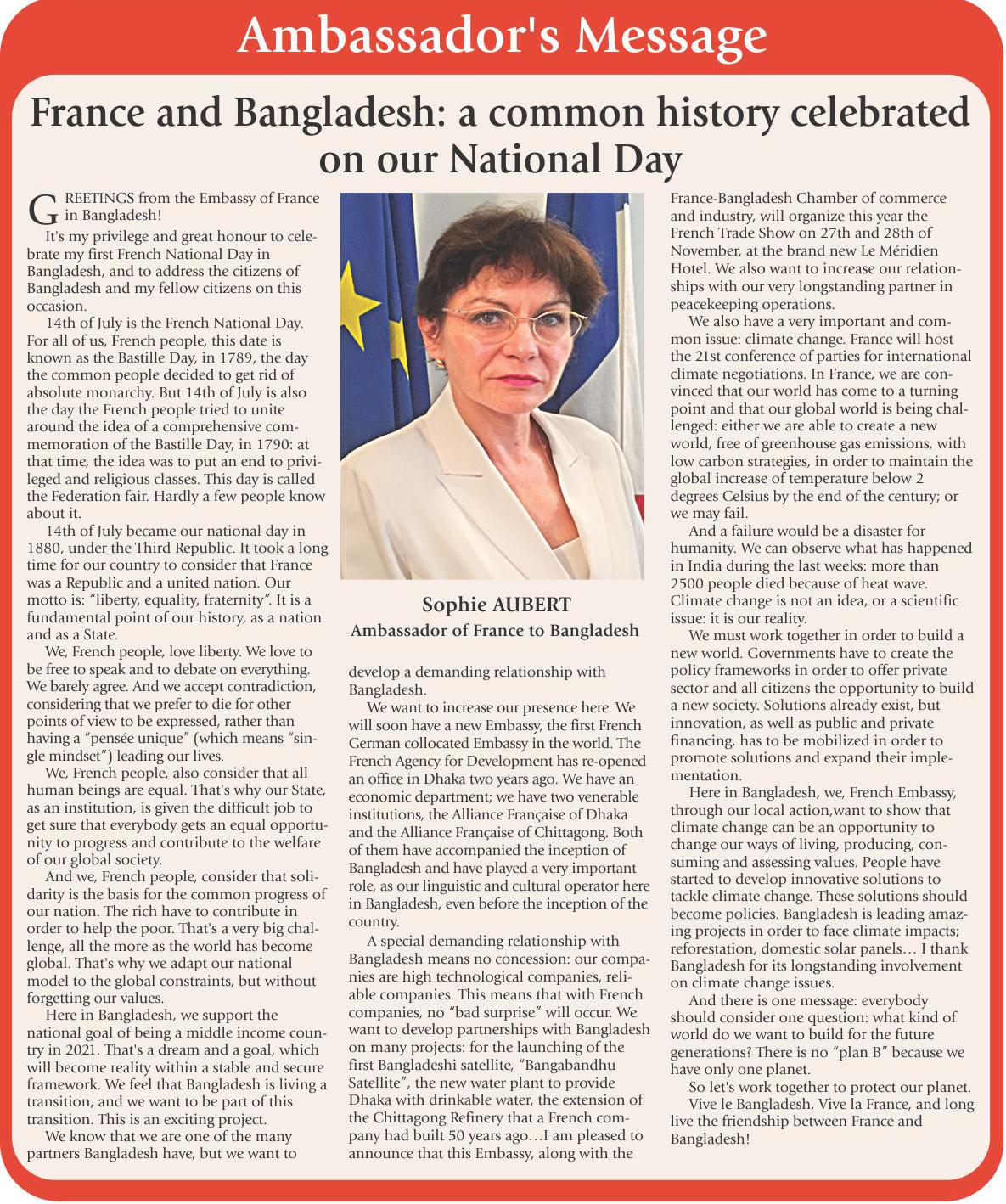 Ambassador's Message

France and Bangladesh: a common history celebrated on our National Day

GREETINGS from the Embassy of France in Bangladesh!

It's my privilege and great honour to celebrate my first French National Day in Bangladesh, and to address the citizens of Bangladesh and my fellow citizens on this occasion.

14th of July is the French National Day. For all of us, French people, this date is known as the Bastille Day, in 1789, the day the common people decided to get rid of absolute monarchy. But 14th of July is also the day the French people tried to unite around the idea of a comprehensive commemoration of the Bastille Day, in 1790: at that time, the idea was to put an end to privileged and religious classes. This day is called the Federation fair. Hardly a few people know about it.

14th of July became our national day in 1880, under the Third Republic. It took a long time for our country to consider that France was a Republic and a united nation. Our motto is: "liberty, equality, fraternity". It is a fundamental point of our history, as a nation and as a State.

We, French people, love liberty. We love to be free to speak and to debate on everything. We barely agree. And we accept contradiction, considering that we prefer to die for other points of view to be expressed, rather than having a "pensée unique" (which means "single mindset") leading our lives.

We, French people, also consider that all human beings are equal. That's why our State, as an institution, is given the difficult job to get sure that everybody gets an equal opportunity to progress and contribute to the welfare of our global society.

And we, French people, consider that solidarity is the basis for the common progress of our nation. The rich have to contribute in order to help the poor. That's a very big challenge, all the more as the world has become global. That's why we adapt our national model to the global constraints, but without forgetting our values.

Here in Bangladesh, we support the national goal of being a middle income country in 2021. That's a dream and a goal, which will become reality within a stable and secure framework. We feel that Bangladesh is living a transition, and we want to be part of this transition. This is an exciting project.

We know that we are one of the many partners Bangladesh have, but we want to

Sophie AUBERT
Ambassador of France to Bangladesh

develop a demanding relationship with Bangladesh.

We want to increase our presence here. We will soon have a new Embassy, the first French German collocated Embassy in the world. The French Agency for Development has re-opened an office in Dhaka two years ago. We have an economic department; we have two venerable institutions, the Alliance Française of Dhaka and the Alliance Française of Chittagong. Both of them have accompanied the inception of Bangladesh and have played a very important role, as our linguistic and cultural operator here in Bangladesh, even before the inception of the country.

A special demanding relationship with Bangladesh means no concession: our companies are high technological companies, reliable companies. This means that with French companies, no "bad surprise" will occur. We want to develop partnerships with Bangladesh on many projects: for the launching of the first Bangladeshi satellite, "Bangabandhu Satellite", the new water plant to provide Dhaka with drinkable water, the extension of the Chittagong Refinery that a French company had built 50 years ago…I am pleased to announce that this Embassy, along with the

France-Bangladesh Chamber of commerce and industry, will organize this year the French Trade Show on 27th and 28th of November, at the brand new Le Méridien Hotel. We also want to increase our relationships with our very longstanding partner in peacekeeping operations.

We also have a very important and common issue: climate change. France will host the 21st conference of parties for international climate negotiations. In France, we are convinced that our world has come to a turning point and that our global world is being challenged: either we are able to create a new world, free of greenhouse gas emissions, with low carbon strategies, in order to maintain the global increase of temperature below 2 degrees Celsius by the end of the century; or we may fail.

And a failure would be a disaster for humanity. We can observe what has happened in India during the last weeks: more than 2500 people died because of heat wave. Climate change is not an idea, or a scientific issue: it is our reality.

We must work together in order to build a new world. Governments have to create the policy frameworks in order to offer private sector and all citizens the opportunity to build a new society. Solutions already exist, but innovation, as well as public and private financing, has to be mobilized in order to promote solutions and expand their implementation.

Here in Bangladesh, we, French Embassy, through our local action,want to show that climate change can be an opportunity to change our ways of living, producing, consuming and assessing values. People have started to develop innovative solutions to tackle climate change. These solutions should become policies. Bangladesh is leading amazing projects in order to face climate impacts; reforestation, domestic solar panels… I thank Bangladesh for its longstanding involvement on climate change issues.

And there is one message: everybody should consider one question: what kind of world do we want to build for the future generations? There is no "plan B" because we have only one planet.

So let's work together to protect our planet.

Vive le Bangladesh, Vive la France, and long live the friendship between France and Bangladesh!